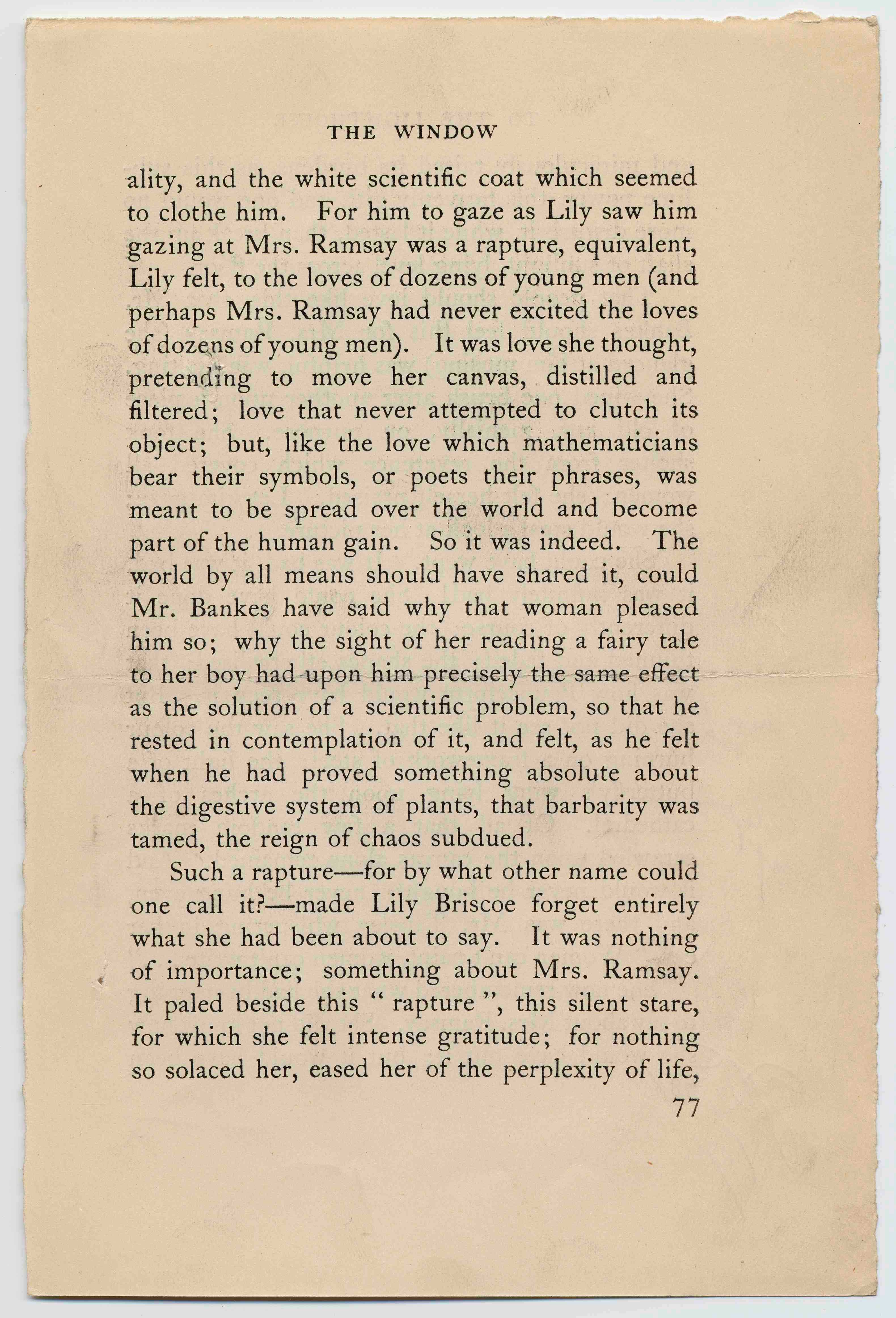 THE WINDOW

ality, and the white scientific coat which seemed to clothe him. For him to gaze as Lily saw him gazing at Mrs. Ramsay was a rapture, equivalent, Lily felt, to the loves of dozens of young men (and perhaps Mrs. Ramsay had never excited the loves of dozens of young men). It was love she thought, pretending to move her canvas, distilled and filtered; love that never attempted to clutch its object; but, like the love which mathematicians bear their symbols, or poets their phrases, was meant to be spread over the world and become part of the human gain. So it was indeed. The world by all means should have shared it, could Mr. Bankes have said why that woman pleased him so; why the sight of her reading a fairy tale to her boy had upon him precisely the same effect as the solution of a scientific problem, so that he rested in contemplation of it, and felt, as he felt when he had proved something absolute about the digestive system of plants, that barbarity was tamed, the reign of chaos subdued.

Such a rapture—for by what other name could one call it?—made Lily Briscoe forget entirely what she had been about to say. It was nothing of importance; something about Mrs. Ramsay. It paled beside this " rapture ", this silent stare, for which she felt intense gratitude; for nothing so solaced her, eased her of the perplexity of life,

77